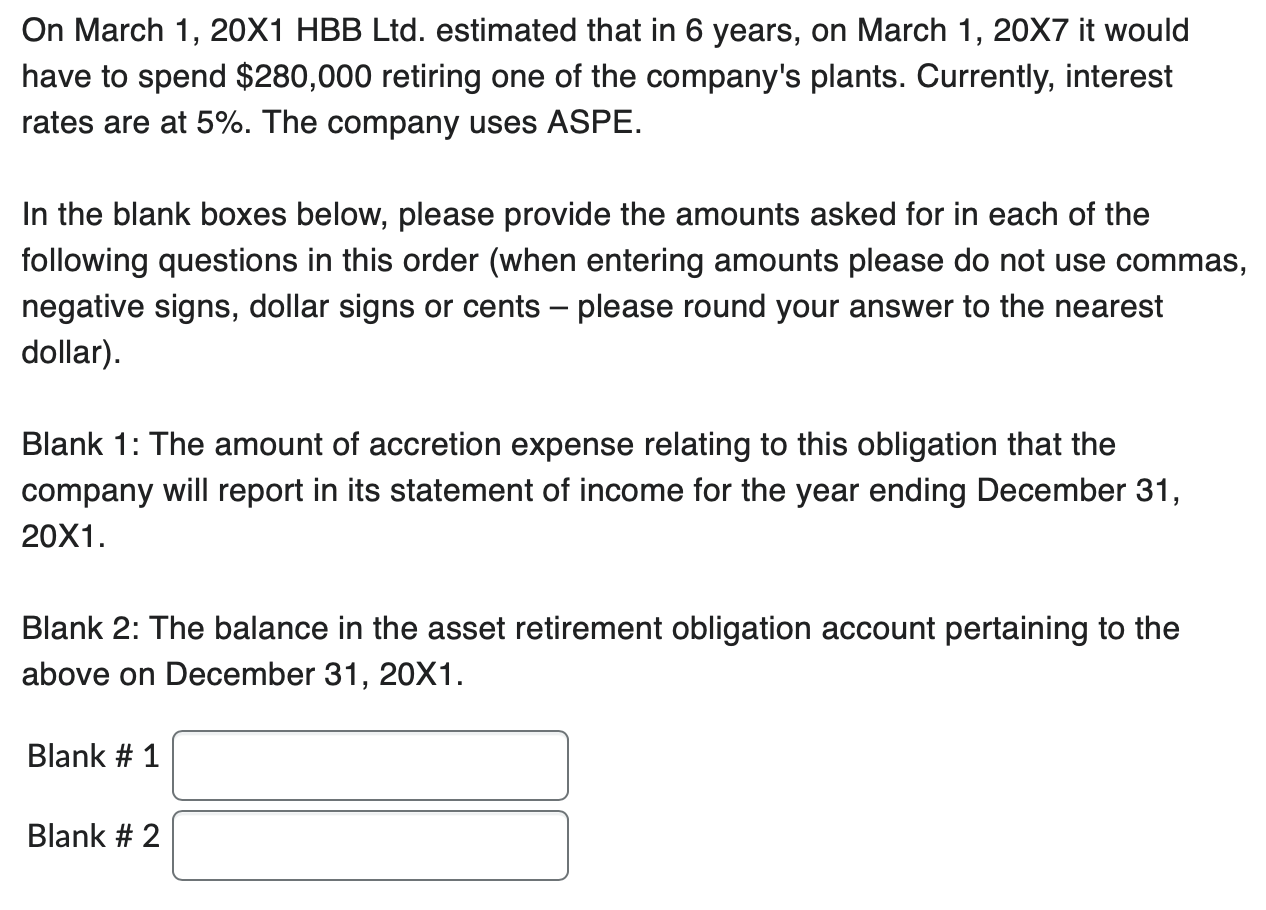 On March 1, 20X1 HBB Ltd. estimated that in 6 years, on March 1, 20X7 it would have to spend \$280,000 retiring one of the company's plants. Currently, interest rates are at 5%. The company uses ASPE.

In the blank boxes below, please provide the amounts asked for in each of the following questions in this order (when entering amounts please do not use commas, negative signs, dollar signs or cents – please round your answer to the nearest dollar).

Blank 1: The amount of accretion expense relating to this obligation that the company will report in its statement of income for the year ending December 31, 20X1.

Blank 2: The balance in the asset retirement obligation account pertaining to the above on December 31, 20X1.

Blank # 1

Blank # 2